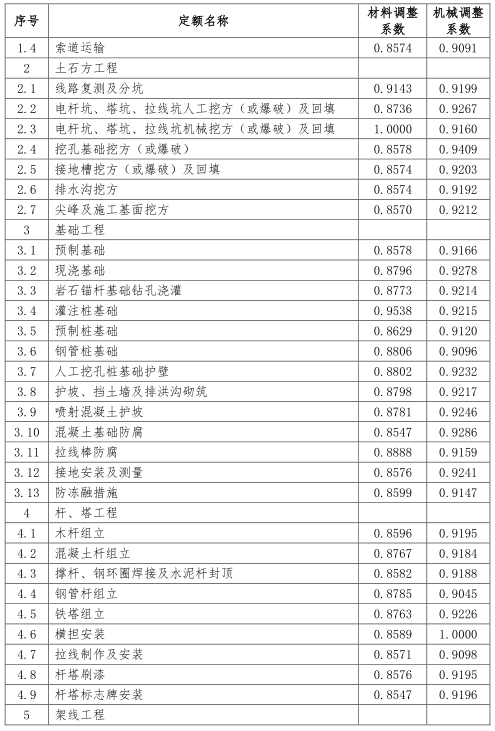 | 序号 | 定额名称 | 材料调整系数 | 机械调整系数 |
|---|---|---|---|
| 1.4 | 索道运输 | 0.8574 | 0.9091 |
| 2 | 土石方工程 | | |
| 2.1 | 线路复测及分坑 | 0.9143 | 0.9199 |
| 2.2 | 电杆坑、塔坑、拉线坑人工挖方（或爆破）及回填 | 0.8736 | 0.9267 |
| 2.3 | 电杆坑、塔坑、拉线坑机械挖方（或爆破）及回填 | 1.0000 | 0.9160 |
| 2.4 | 挖孔基础挖方（或爆破） | 0.8578 | 0.9409 |
| 2.5 | 接地槽挖方（或爆破）及回填 | 0.8574 | 0.9203 |
| 2.6 | 排水沟挖方 | 0.8574 | 0.9192 |
| 2.7 | 尖峰及施工基面挖方 | 0.8570 | 0.9212 |
| 3 | 基础工程 | | |
| 3.1 | 预制基础 | 0.8578 | 0.9166 |
| 3.2 | 现浇基础 | 0.8796 | 0.9278 |
| 3.3 | 岩石锚杆基础钻孔浇灌 | 0.8773 | 0.9214 |
| 3.4 | 灌注桩基础 | 0.9538 | 0.9215 |
| 3.5 | 预制桩基础 | 0.8629 | 0.9120 |
| 3.6 | 钢管桩基础 | 0.8806 | 0.9096 |
| 3.7 | 人工挖孔桩基础护壁 | 0.8802 | 0.9232 |
| 3.8 | 护坡、挡土墙及排洪沟砌筑 | 0.8798 | 0.9217 |
| 3.9 | 喷射混凝土护坡 | 0.8781 | 0.9246 |
| 3.10 | 混凝土基础防腐 | 0.8547 | 0.9286 |
| 3.11 | 拉线棒防腐 | 0.8888 | 0.9159 |
| 3.12 | 接地安装及测量 | 0.8576 | 0.9241 |
| 3.13 | 防冻融措施 | 0.8599 | 0.9147 |
| 4 | 杆、塔工程 | | |
| 4.1 | 木杆组立 | 0.8596 | 0.9195 |
| 4.2 | 混凝土杆组立 | 0.8767 | 0.9184 |
| 4.3 | 撑杆、钢环圈焊接及水泥杆封顶 | 0.8582 | 0.9188 |
| 4.4 | 钢管杆组立 | 0.8785 | 0.9045 |
| 4.5 | 铁塔组立 | 0.8763 | 0.9226 |
| 4.6 | 横担安装 | 0.8589 | 1.0000 |
| 4.7 | 拉线制作及安装 | 0.8571 | 0.9098 |
| 4.8 | 杆塔刷漆 | 0.8576 | 0.9195 |
| 4.9 | 杆塔标志牌安装 | 0.8547 | 0.9196 |
| 5 | 架线工程 | | |